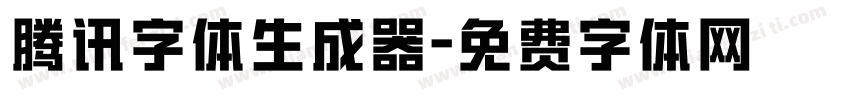 腾讯字体生成器-免费字体网